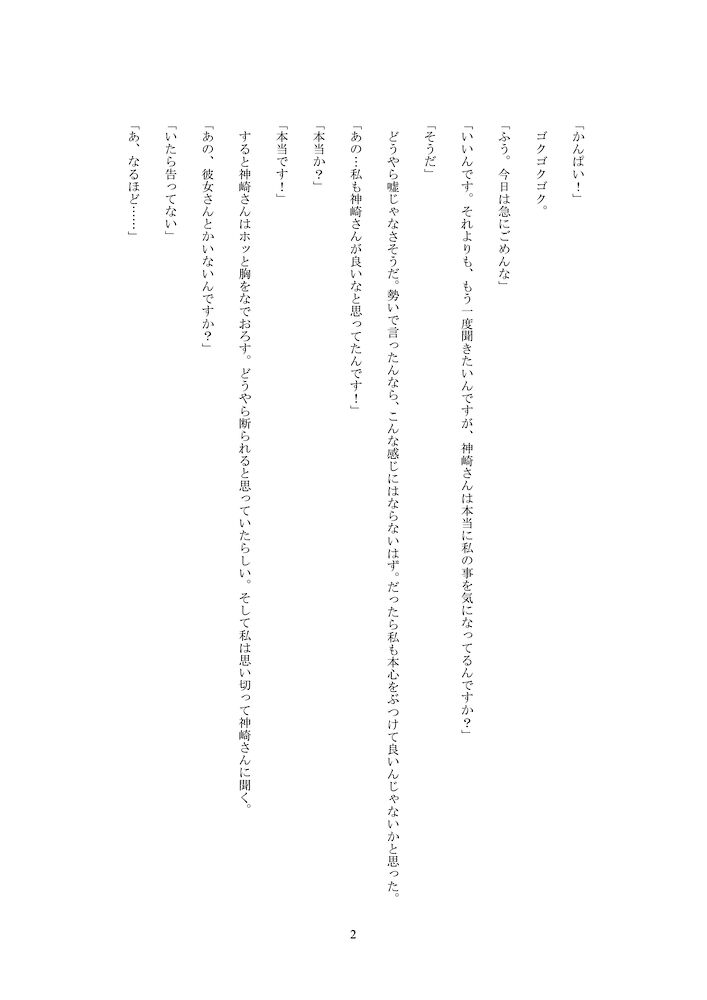 「かんぱい！」

ゴクゴクゴク。

「ふう。今日は急にごめんな」

「いいんです。それよりも、もう一度聞きたいんですが、神崎さんは本当に私の事を気になってるんですか？」

「そうだ」

どうやら嘘じゃなさそうだ。勢いで言ったんなら、こんな感じにはならないはず。だったら私も本心をぶつけて良いんじゃないかと思った。

「あの…私も神崎さんが良いなと思ってたんです！」

「本当か？」

「本当です！」

すると神崎さんはホッと胸をなでおろす。どうやら断られると思っていたらしい。そして私は思い切って神崎さんに聞く。

「あの、彼女さんとかいないんですか？」

「いたら告ってない」

「あ、なるほど……」

2